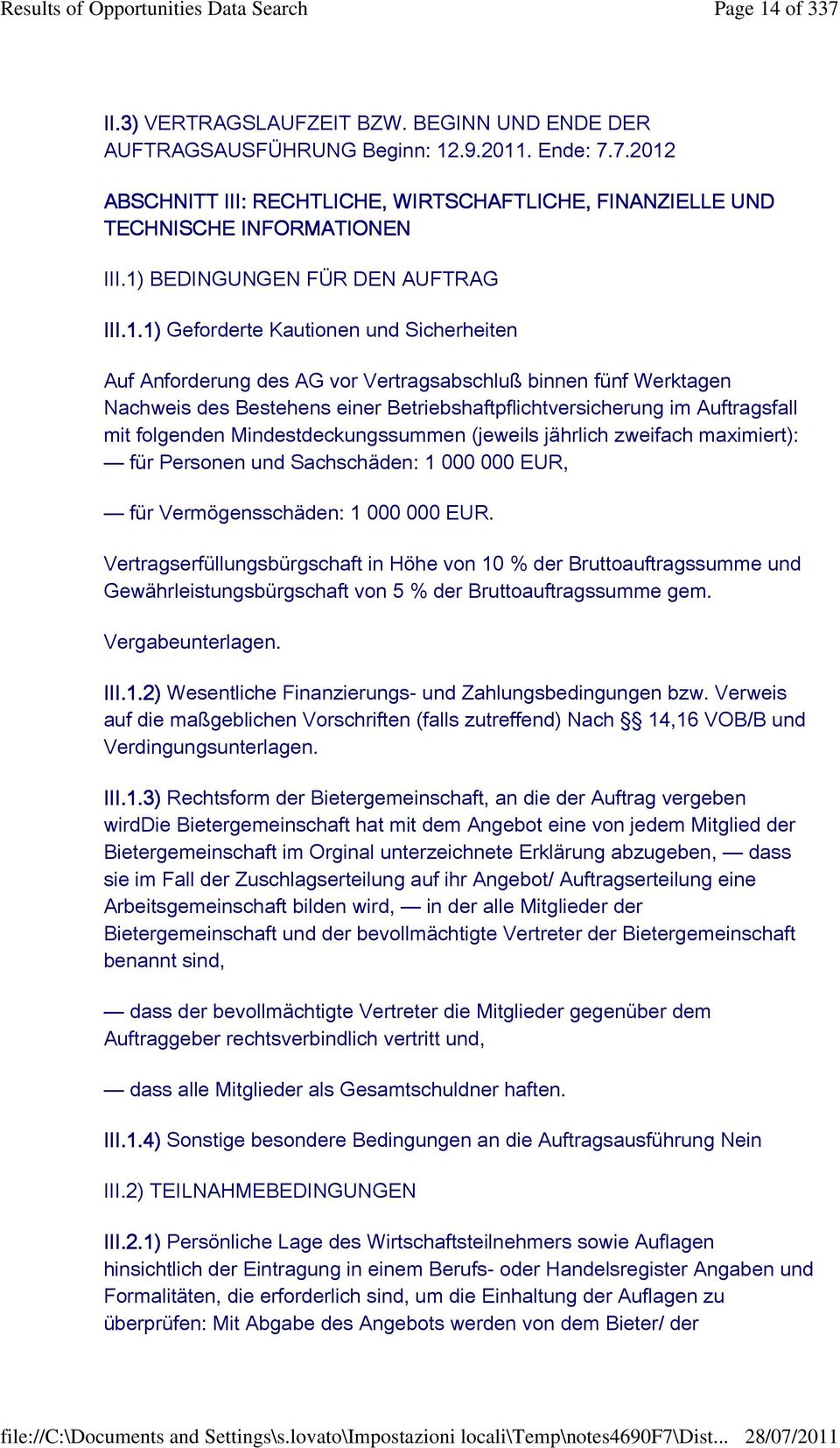 Results of Opportunities Data Search

Page 14 of 337

II.3) VERTRAGSLAUFZEIT BZW. BEGINN UND ENDE DER AUFTRAGSAUSFÜHRUNG Beginn: 12.9.2011. Ende: 7.7.2012

ABSCHNITT III: RECHTLICHE, WIRTSCHAFTLICHE, FINANZIELLE UND TECHNISCHE INFORMATIONEN

III.1) BEDINGUNGEN FÜR DEN AUFTRAG

III.1.1) Geforderte Kautionen und Sicherheiten

Auf Anforderung des AG vor Vertragsabschluß binnen fünf Werktagen Nachweis des Bestehens einer Betriebshaftpflichtversicherung im Auftragsfall mit folgenden Mindestdeckungssummen (jeweils jährlich zweifach maximiert): — für Personen und Sachschäden: 1 000 000 EUR,

— für Vermögensschäden: 1 000 000 EUR.

Vertragserfüllungsbürgschaft in Höhe von 10 % der Bruttoauftragssumme und Gewährleistungsbürgschaft von 5 % der Bruttoauftragssumme gem.

Vergabeunterlagen.

III.1.2) Wesentliche Finanzierungs- und Zahlungsbedingungen bzw. Verweis auf die maßgeblichen Vorschriften (falls zutreffend) Nach §§ 14,16 VOB/B und Verdingungsunterlagen.

III.1.3) Rechtsform der Bietergemeinschaft, an die der Auftrag vergeben wirdDie Bietergemeinschaft hat mit dem Angebot eine von jedem Mitglied der Bietergemeinschaft im Orginal unterzeichnete Erklärung abzugeben, — dass sie im Fall der Zuschlagserteilung auf ihr Angebot/ Auftragserteilung eine Arbeitsgemeinschaft bilden wird, — in der alle Mitglieder der Bietergemeinschaft und der bevollmächtigte Vertreter der Bietergemeinschaft benannt sind,

— dass der bevollmächtigte Vertreter die Mitglieder gegenüber dem Auftraggeber rechtsverbindlich vertritt und,

— dass alle Mitglieder als Gesamtschuldner haften.

III.1.4) Sonstige besondere Bedingungen an die Auftragsausführung Nein

III.2) TEILNAHMEBEDINGUNGEN

III.2.1) Persönliche Lage des Wirtschaftsteilnehmers sowie Auflagen hinsichtlich der Eintragung in einem Berufs- oder Handelsregister Angaben und Formalitäten, die erforderlich sind, um die Einhaltung der Auflagen zu überprüfen: Mit Abgabe des Angebots werden von dem Bieter/ der

file://C:\Documents and Settings\s.lovato\Impostazioni locali\Temp\notes4690F7\Dist... 28/07/2011